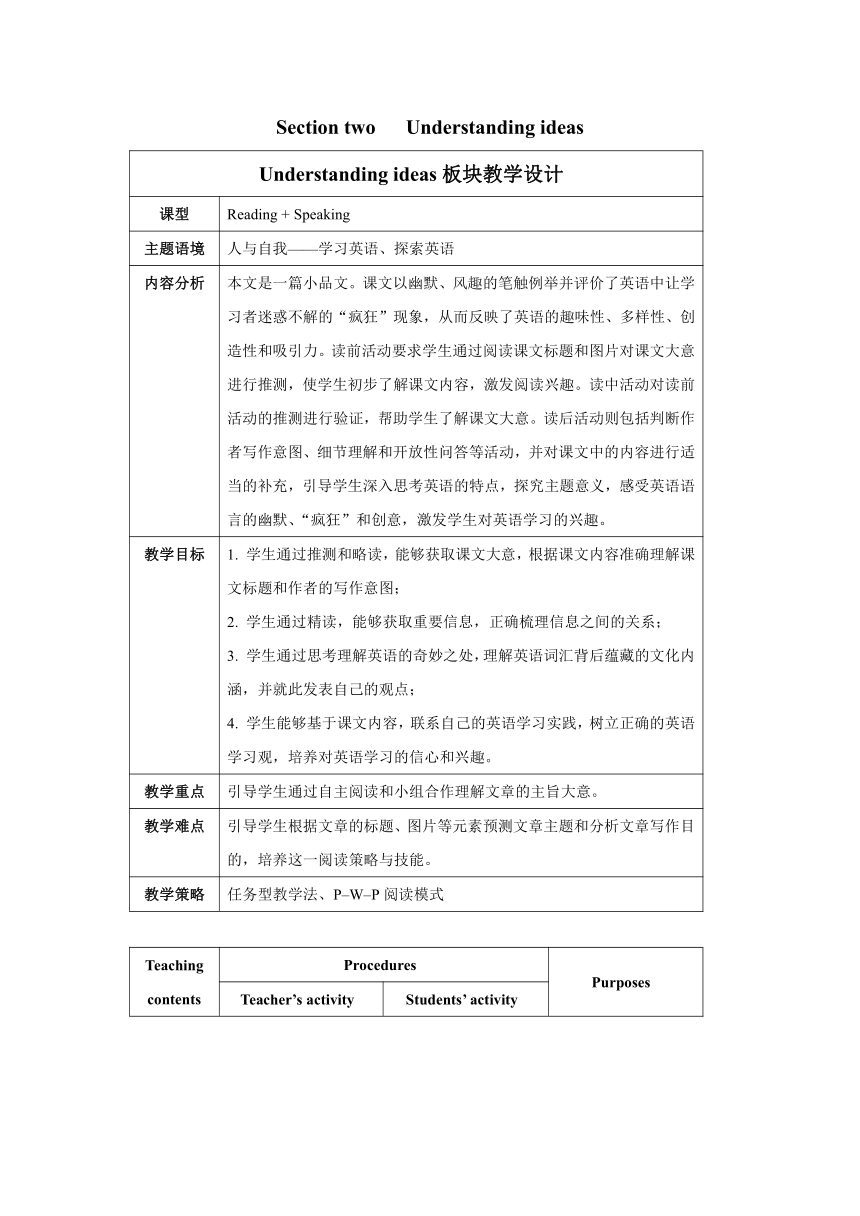 Section two Understanding ideas

| Understanding ideas 板块教学设计 | |
|---|---|
| 课型 | Reading + Speaking |
| 主题语境 | 人与自我——学习英语、探索英语 |
| 内容分析 | 本文是一篇小品文。课文以幽默、风趣的笔触例举并评价了英语中让学习者迷惑不解的“疯狂”现象，从而反映了英语的趣味性、多样性、创造性和吸引力。读前活动要求学生通过阅读课文标题和图片对课文大意进行推测，使学生初步了解课文内容，激发阅读兴趣。读中活动对读前活动的推测进行验证，帮助学生了解课文大意。读后活动则包括判断作者写作意图、细节理解和开放性问答等活动，并对课文中的内容进行适当的补充，引导学生深入思考英语的特点，探究主题意义，感受英语语言的幽默、“疯狂”和创意，激发学生对英语学习的兴趣。 |
| 教学目标 | 1. 学生通过推测和略读，能够获取课文大意，根据课文内容准确理解课文标题和作者的写作意图；<br>2. 学生通过精读，能够获取重要信息，正确梳理信息之间的关系；<br>3. 学生通过思考理解英语的奇妙之处，理解英语词汇背后蕴藏的文化内涵，并就此发表自己的观点；<br>4. 学生能够基于课文内容，联系自己的英语学习实践，树立正确的英语学习观，培养对英语学习的信心和兴趣。 |
| 教学重点 | 引导学生通过自主阅读和小组合作理解文章的主旨大意。 |
| 教学难点 | 引导学生根据文章的标题、图片等元素预测文章主题和分析文章写作目的，培养这一阅读策略与技能。 |
| 教学策略 | 任务型教学法、P–W–P 阅读模式 |

| Teaching contents | Procedures | | Purposes |
|---|---|---|---|
| | Teacher’s activity | Students’ activity | |